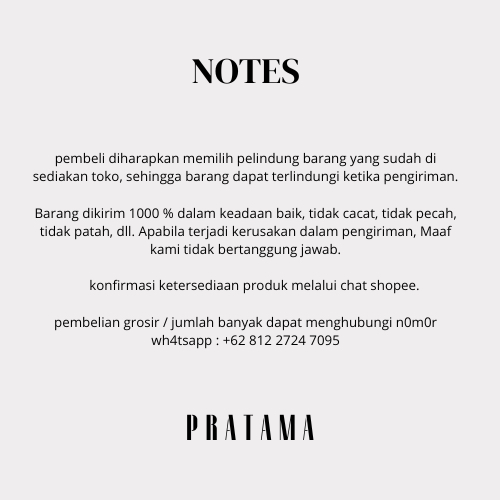 NOTES

pembeli diharapkan memilih pelindung barang yang sudah di sediakan toko, sehingga barang dapat terlindungi ketika pengiriman.

Barang dikirim 1000 % dalam keadaan baik, tidak cacat, tidak pecah, tidak patah, dll. Apabila terjadi kerusakan dalam pengiriman, Maaf kami tidak bertanggung jawab.

konfirmasi ketersediaan produk melalui chat shopee.

pembelian grosir / jumlah banyak dapat menghubungi n0m0r wh4tsapp : +62 812 2724 7095

PRATAMA